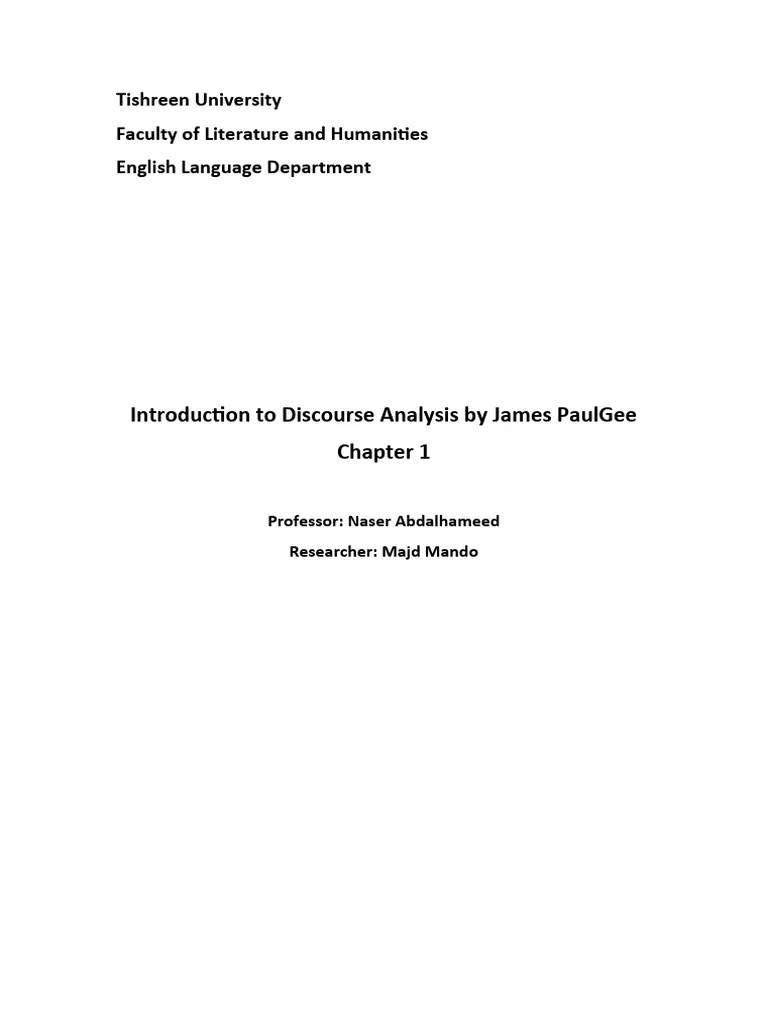 Tishreen University
Faculty of Literature and Humanities
English Language Department

Introduction to Discourse Analysis by James PaulGee
Chapter 1

Professor: Naser Abdalhameed
Researcher: Majd Mando